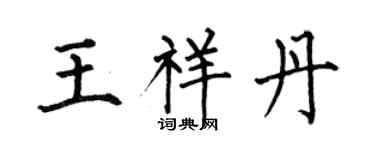 王祥丹
词典网